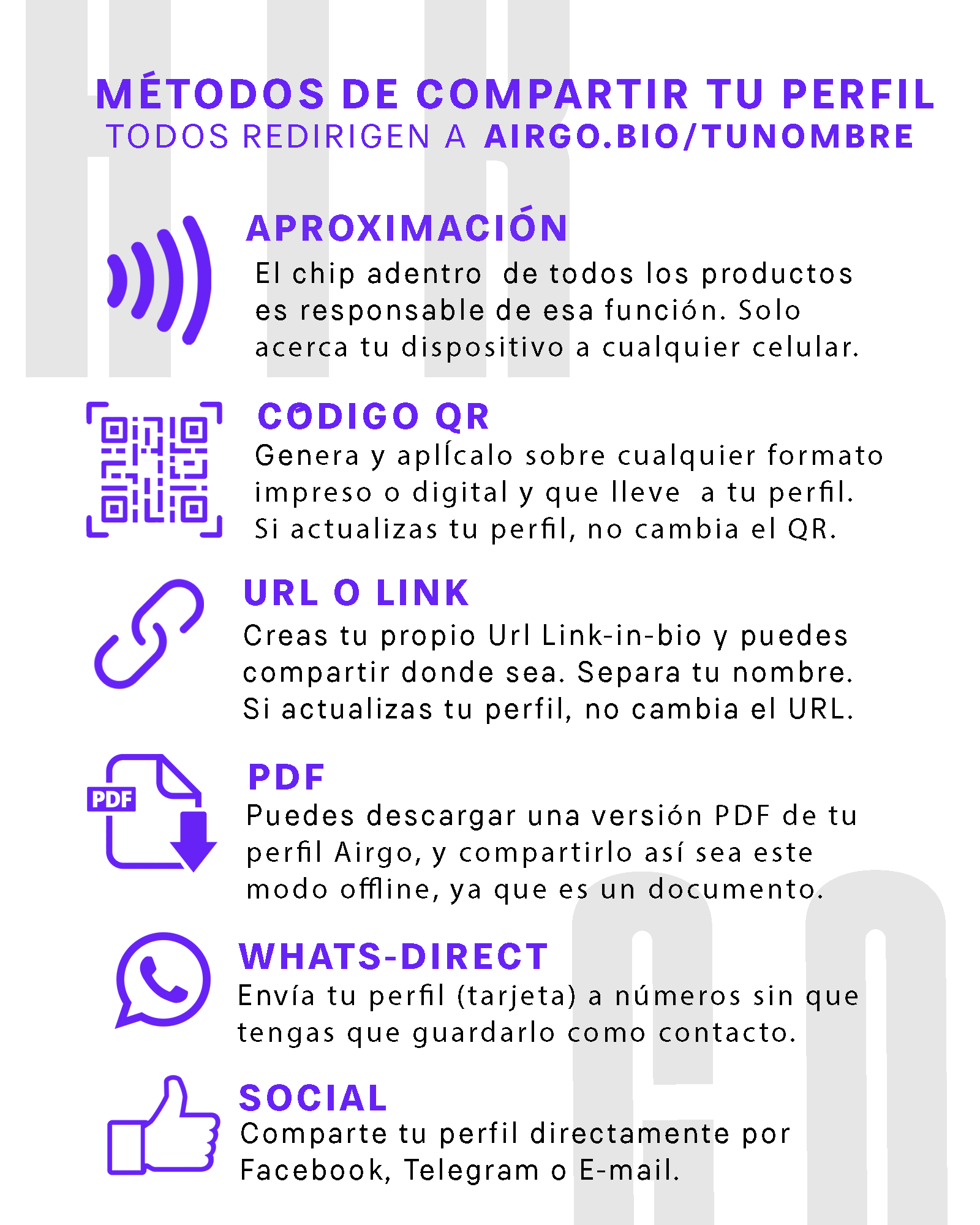 MÉTODOS DE COMPARTIR TU PERFIL
TODOS REDIRIGEN A AIRGO.BIO/TUNOMBRE

APROXIMACIÓN
El chip adentro de todos los productos es responsable de esa función. Solo acerca tu dispositivo a cualquier celular.

CODIGO QR
Genera y aplÍcalo sobre cualquier formato impreso o digital y que lleve a tu perfil. Si actualizas tu perfil, no cambia el QR.

URL O LINK
Creas tu propio Url Link-in-bio y puedes compartir donde sea. Separa tu nombre. Si actualizas tu perfil, no cambia el URL.

PDF
PDF
Puedes descargar una versión PDF de tu perfil Airgo, y compartirlo así sea este modo offline, ya que es un documento.

WHATS-DIRECT
Envía tu perfil (tarjeta) a números sin que tengas que guardarlo como contacto.

SOCIAL
Comparte tu perfil directamente por Facebook, Telegram o E-mail.